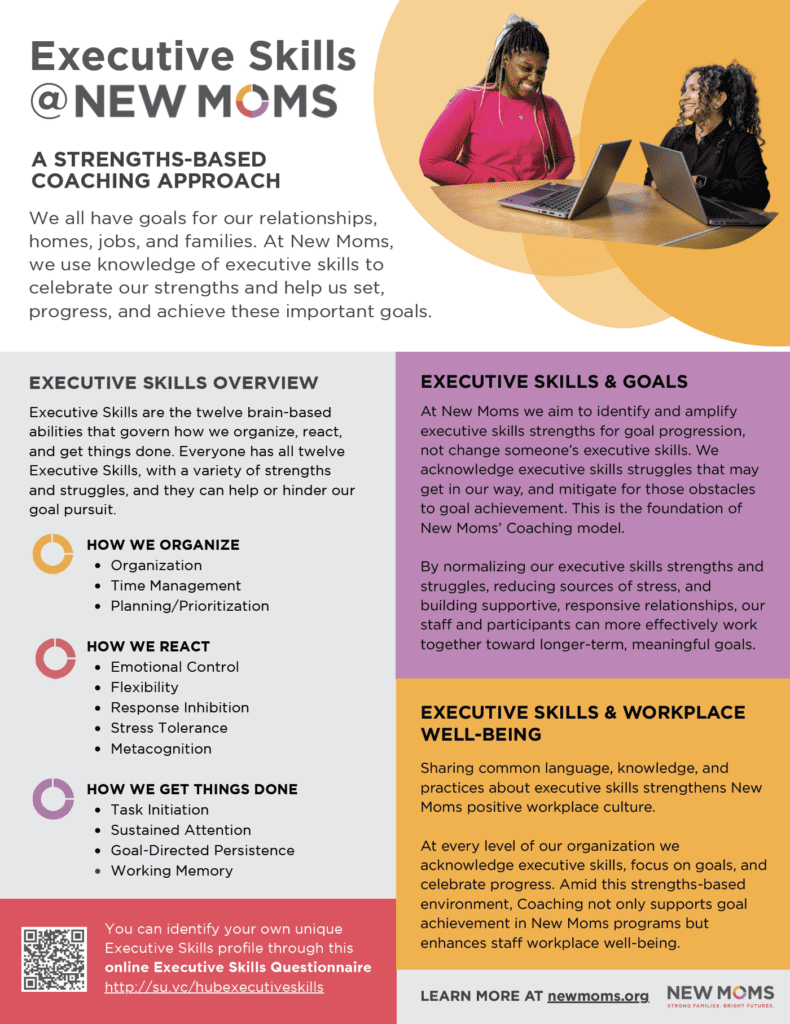 Executive Skills
@NEW MOMS

A STRENGTHS-BASED COACHING APPROACH

We all have goals for our relationships, homes, jobs, and families. At New Moms, we use knowledge of executive skills to celebrate our strengths and help us set, progress, and achieve these important goals.

EXECUTIVE SKILLS OVERVIEW

Executive Skills are the twelve brain-based abilities that govern how we organize, react, and get things done. Everyone has all twelve Executive Skills, with a variety of strengths and struggles, and they can help or hinder our goal pursuit.

HOW WE ORGANIZE
• Organization
• Time Management
• Planning/Prioritization

HOW WE REACT
• Emotional Control
• Flexibility
• Response Inhibition
• Stress Tolerance
• Metacognition

HOW WE GET THINGS DONE
• Task Initiation
• Sustained Attention
• Goal-Directed Persistence
• Working Memory

You can identify your own unique Executive Skills profile through this online Executive Skills Questionnaire http://su.vc/hubexecutiveskills

EXECUTIVE SKILLS & GOALS

At New Moms we aim to identify and amplify executive skills strengths for goal progression, not change someone's executive skills. We acknowledge executive skills struggles that may get in our way, and mitigate for those obstacles to goal achievement. This is the foundation of New Moms' Coaching model.

By normalizing our executive skills strengths and struggles, reducing sources of stress, and building supportive, responsive relationships, our staff and participants can more effectively work together toward longer-term, meaningful goals.

EXECUTIVE SKILLS & WORKPLACE WELL-BEING

Sharing common language, knowledge, and practices about executive skills strengthens New Moms positive workplace culture.

At every level of our organization we acknowledge executive skills, focus on goals, and celebrate progress. Amid this strengths-based environment, Coaching not only supports goal achievement in New Moms programs but enhances staff workplace well-being.

LEARN MORE AT newmoms.org

NEW MOMS
STRONG FAMILIES. BRIGHT FUTURES.